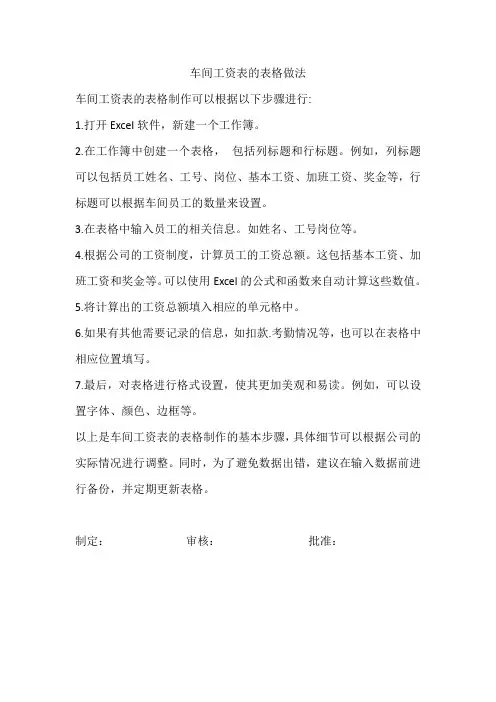 车间工资表的表格做法

车间工资表的表格制作可以根据以下步骤进行:

1.打开 Excel 软件，新建一个工作簿。

2.在工作簿中创建一个表格， 包括列标题和行标题。例如，列标题可以包括员工姓名、工号、岗位、基本工资、加班工资、奖金等，行标题可以根据车间员工的数量来设置。

3.在表格中输入员工的相关信息。如姓名、工号岗位等。

4.根据公司的工资制度，计算员工的工资总额。这包括基本工资、加班工资和奖金等。可以使用 Excel 的公式和函数来自动计算这些数值。

5.将计算出的工资总额填入相应的单元格中。

6.如果有其他需要记录的信息，如扣款.考勤情况等，也可以在表格中相应位置填写。

7.最后，对表格进行格式设置，使其更加美观和易读。例如，可以设置字体、颜色、边框等。

以上是车间工资表的表格制作的基本步骤，具体细节可以根据公司的实际情况进行调整。同时，为了避免数据出错，建议在输入数据前进行备份，并定期更新表格。

制定： 审核： 批准：